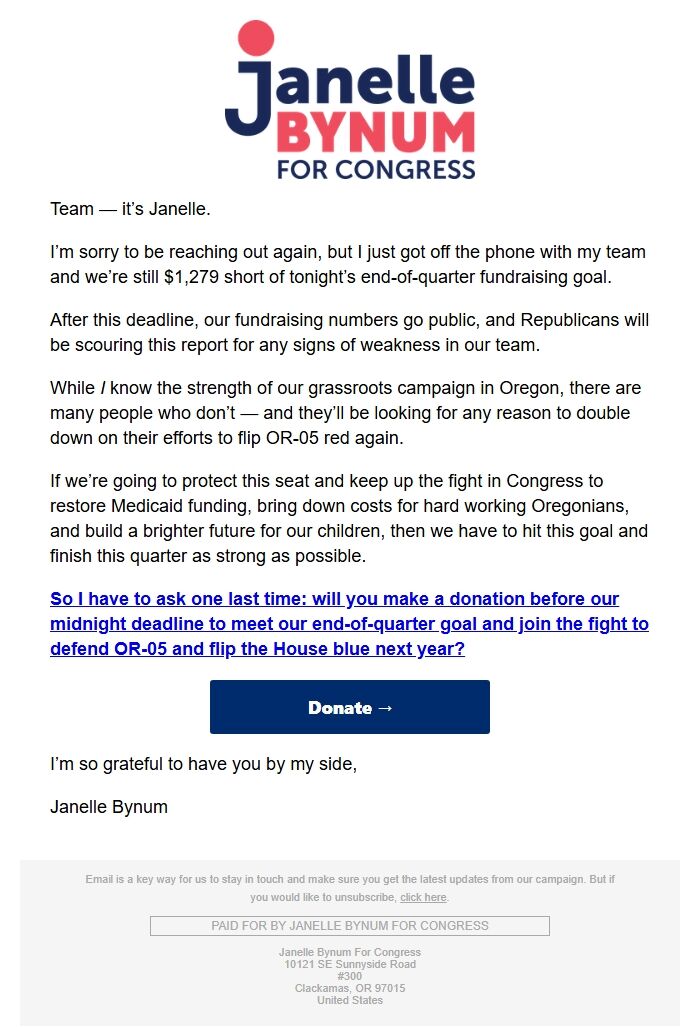 Janelle
BYNUM
FOR CONGRESS

Team — it's Janelle.

I'm sorry to be reaching out again, but I just got off the phone with my team and we're still $1,279 short of tonight's end-of-quarter fundraising goal.

After this deadline, our fundraising numbers go public, and Republicans will be scouring this report for any signs of weakness in our team.

While I know the strength of our grassroots campaign in Oregon, there are many people who don't — and they'll be looking for any reason to double down on their efforts to flip OR-05 red again.

If we're going to protect this seat and keep up the fight in Congress to restore Medicaid funding, bring down costs for hard working Oregonians, and build a brighter future for our children, then we have to hit this goal and finish this quarter as strong as possible.

So I have to ask one last time: will you make a donation before our midnight deadline to meet our end-of-quarter goal and join the fight to defend OR-05 and flip the House blue next year?

Donate →

I'm so grateful to have you by my side,

Janelle Bynum

Email is a key way for us to stay in touch and make sure you get the latest updates from our campaign. But if you would like to unsubscribe, click here.

PAID FOR BY JANELLE BYNUM FOR CONGRESS

Janelle Bynum For Congress
10121 SE Sunnyside Road
#300
Clackamas, OR 97015
United States